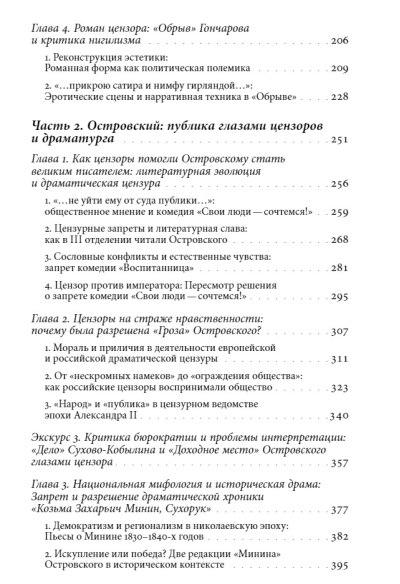 Глава 4. Роман цензора: «Обрыв» Гончарова и критика нигилизма . . . 206

1. Реконструкция эстетики: Романная форма как политическая полемика . . . 209

2. «…прикрою сатира и нимфу гирляндой…»: Эротические сцены и нарративная техника в «Обрыве» . . . 228

Часть 2. Островский: публика глазами цензоров и драматурга . . . 251

Глава 1. Как цензоры помогли Островскому стать великим писателем: литературная эволюция и драматическая цензура . . . 256

1. «…не уйти ему от суда публики…»: общественное мнение и комедия «Свои люди — сочтемся!» . . . 259

2. Цензурные запреты и литературная слава: как в III отделении читали Островского . . . 268

3. Сословные конфликты и естественные чувства: запрет комедии «Воспитанница» . . . 281

4. Цензор против императора: Пересмотр решения о запрете комедии «Свои люди — сочтемся!» . . . 295

Глава 2. Цензоры на страже нравственности: почему была разрешена «Гроза» Островского? . . . 307

1. Мораль и приличия в деятельности европейской и российской драматической цензуры . . . 311

2. От «нескромных намеков» до «ограждения общества»: как российские цензоры воспринимали общество . . . 323

3. «Народ» и «публика» в цензурном ведомстве эпохи Александра II . . . 340

Экскурс 3. Критика бюрократии и проблемы интерпретации: «Дело» Сухово-Кобылина и «Доходное место» Островского глазами цензора . . . 357

Глава 3. Национальная мифология и историческая драма: Запрет и разрешение драматической хроники «Козьма Захарьич Минин, Сухорук» . . . 377

1. Демократизм и регионализм в николаевскую эпоху: Пьесы о Минине 1830–1840-х годов . . . 382

2. Искупление или победа? Две редакции «Минина» Островского в историческом контексте . . . 395